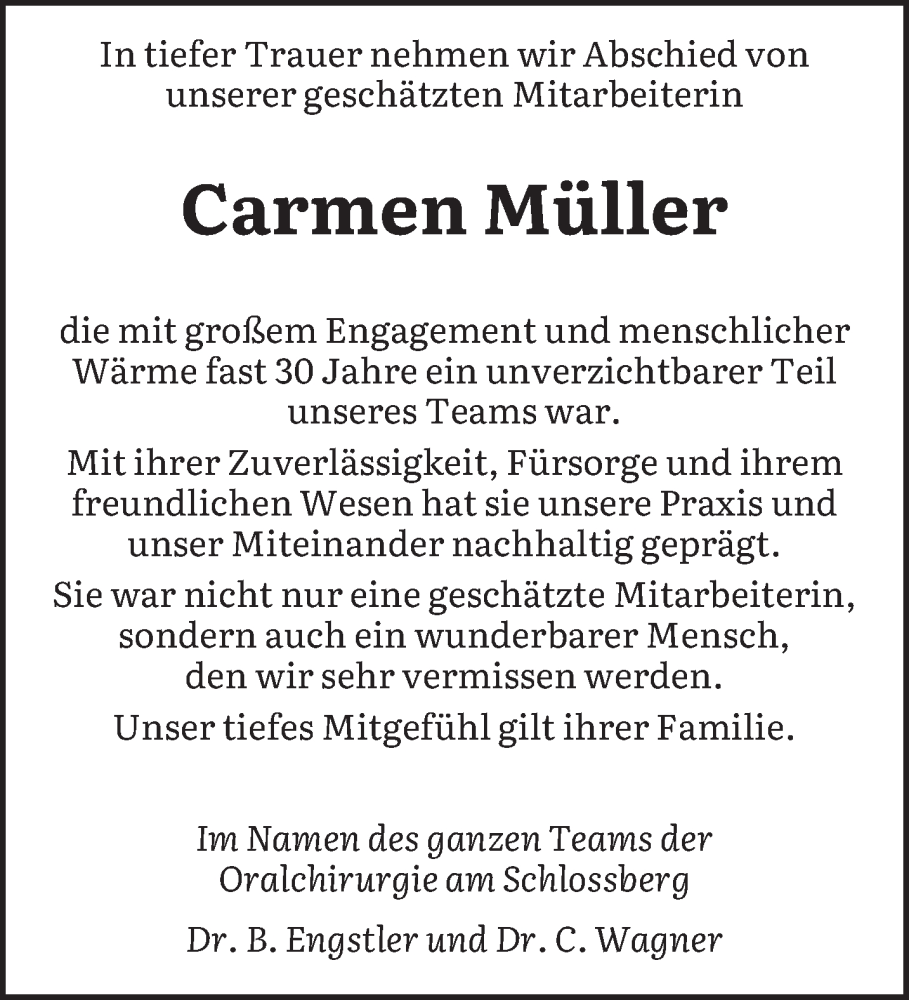 In tiefer Trauer nehmen wir Abschied von unserer geschätzten Mitarbeiterin

Carmen Müller

die mit großem Engagement und menschlicher Wärme fast 30 Jahre ein unverzichtbarer Teil unseres Teams war.

Mit ihrer Zuverlässigkeit, Fürsorge und ihrem freundlichen Wesen hat sie unsere Praxis und unser Miteinander nachhaltig geprägt.

Sie war nicht nur eine geschätzte Mitarbeiterin, sondern auch ein wunderbarer Mensch, den wir sehr vermissen werden.

Unser tiefes Mitgefühl gilt ihrer Familie.

Im Namen des ganzen Teams der Oralchirurgie am Schlossberg

Dr. B. Engstler und Dr. C. Wagner